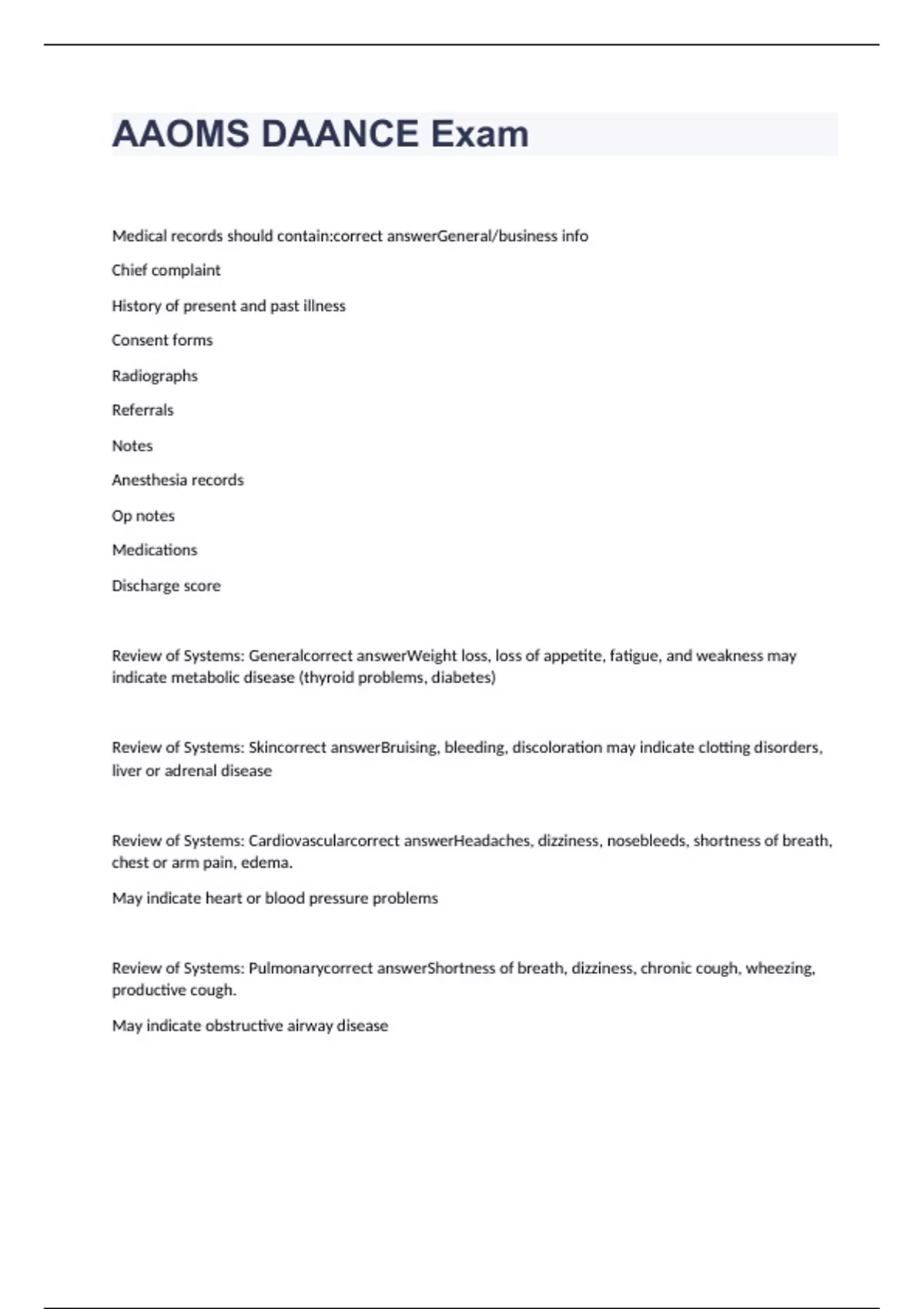 AAOMS DAANCE Exam

Medical records should contain:correct answerGeneral/business info

Chief complaint

History of present and past illness

Consent forms

Radiographs

Referrals

Notes

Anesthesia records

Op notes

Medications

Discharge score

Review of Systems: Generalcorrect answerWeight loss, loss of appetite, fatigue, and weakness may indicate metabolic disease (thyroid problems, diabetes)

Review of Systems: Skincorrect answerBruising, bleeding, discoloration may indicate clotting disorders, liver or adrenal disease

Review of Systems: Cardiovascularcorrect answerHeadaches, dizziness, nosebleeds, shortness of breath, chest or arm pain, edema.

May indicate heart or blood pressure problems

Review of Systems: Pulmonarycorrect answerShortness of breath, dizziness, chronic cough, wheezing, productive cough.

May indicate obstructive airway disease